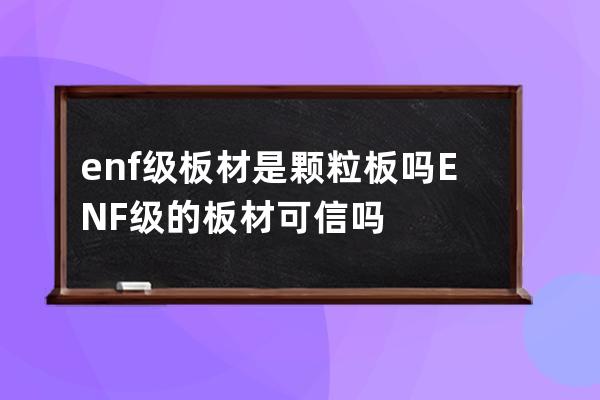 enf级板材是颗粒板吗ENF级的板材可信吗